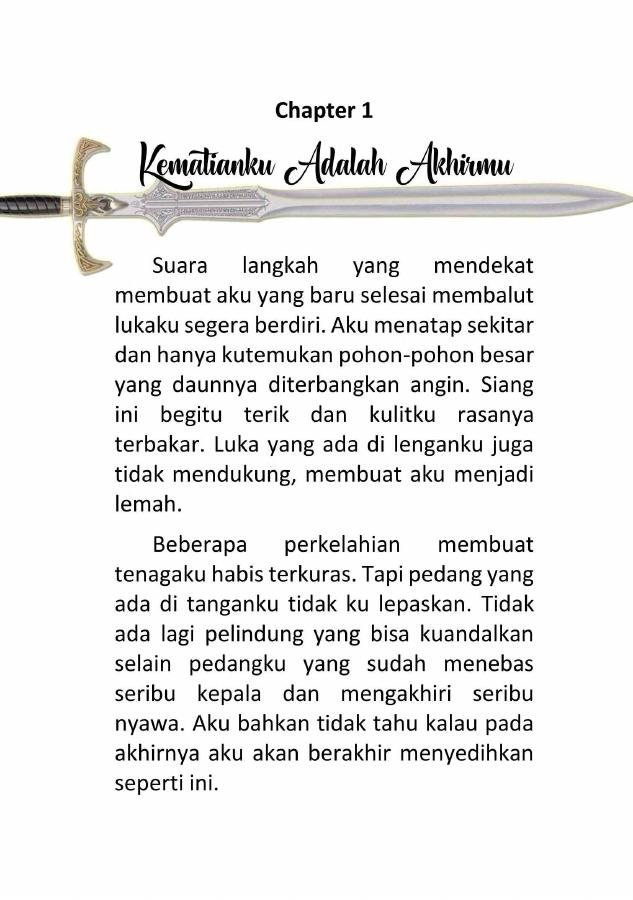 Chapter 1

Kematianku Adalah Akhirmu

Suara langkah yang mendekat membuat aku yang baru selesai membalut lukaku segera berdiri. Aku menatap sekitar dan hanya kutemukan pohon-pohon besar yang daunnya diterbangkan angin. Siang ini begitu terik dan kulitku rasanya terbakar. Luka yang ada di lenganku juga tidak mendukung, membuat aku menjadi lemah.

Beberapa perkelahian membuat tenagaku habis terkuras. Tapi pedang yang ada di tanganku tidak ku lepaskan. Tidak ada lagi pelindung yang bisa kuandalkan selain pedangku yang sudah menebas seribu kepala dan mengakhiri seribu nyawa. Aku bahkan tidak tahu kalau pada akhirnya aku akan berakhir menyedihkan seperti ini.